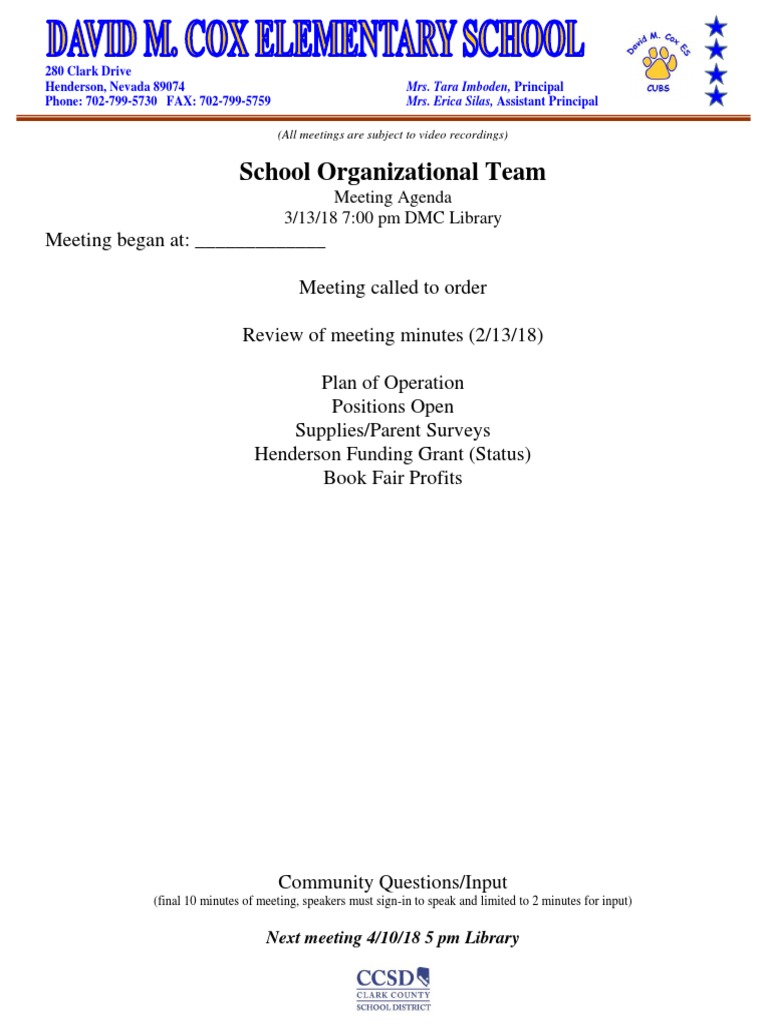 DAVID M. COX ELEMENTARY SCHOOL

280 Clark Drive
Henderson, Nevada 89074
Phone: 702-799-5730 FAX: 702-799-5759

Mrs. Tara Imboden, Principal
Mrs. Erica Silas, Assistant Principal

David M. Cox ES
CUBS

(All meetings are subject to video recordings)

School Organizational Team

Meeting Agenda
3/13/18 7:00 pm DMC Library

Meeting began at: _____________

Meeting called to order

Review of meeting minutes (2/13/18)

Plan of Operation
Positions Open
Supplies/Parent Surveys
Henderson Funding Grant (Status)
Book Fair Profits

Community Questions/Input
(final 10 minutes of meeting, speakers must sign-in to speak and limited to 2 minutes for input)

Next meeting 4/10/18 5 pm Library

CCSD
CLARK COUNTY
SCHOOL DISTRICT